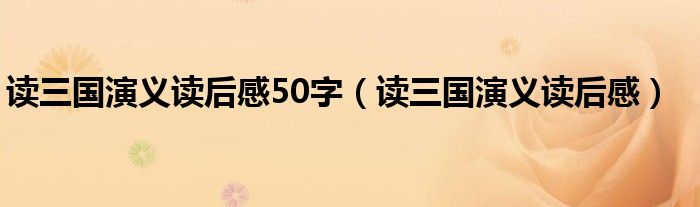 读三国演义读后感50字（读三国演义读后感）